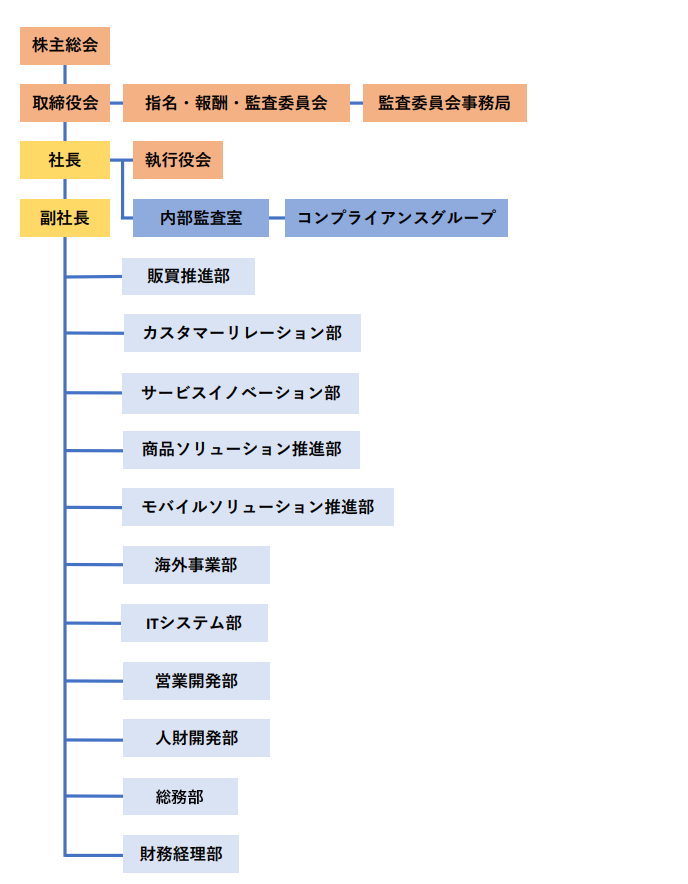 株主総会

取締役会
指名・報酬・監査委員会
監査委員会事務局

社長
執行役会

副社長
内部監査室
コンプライアンスグループ

販買推進部

カスタマーリレーション部

サービスイノベーション部

商品ソリューション推進部

モバイルソリューション推進部

海外事業部

ITシステム部

営業開発部

人財開発部

総務部

財務経理部